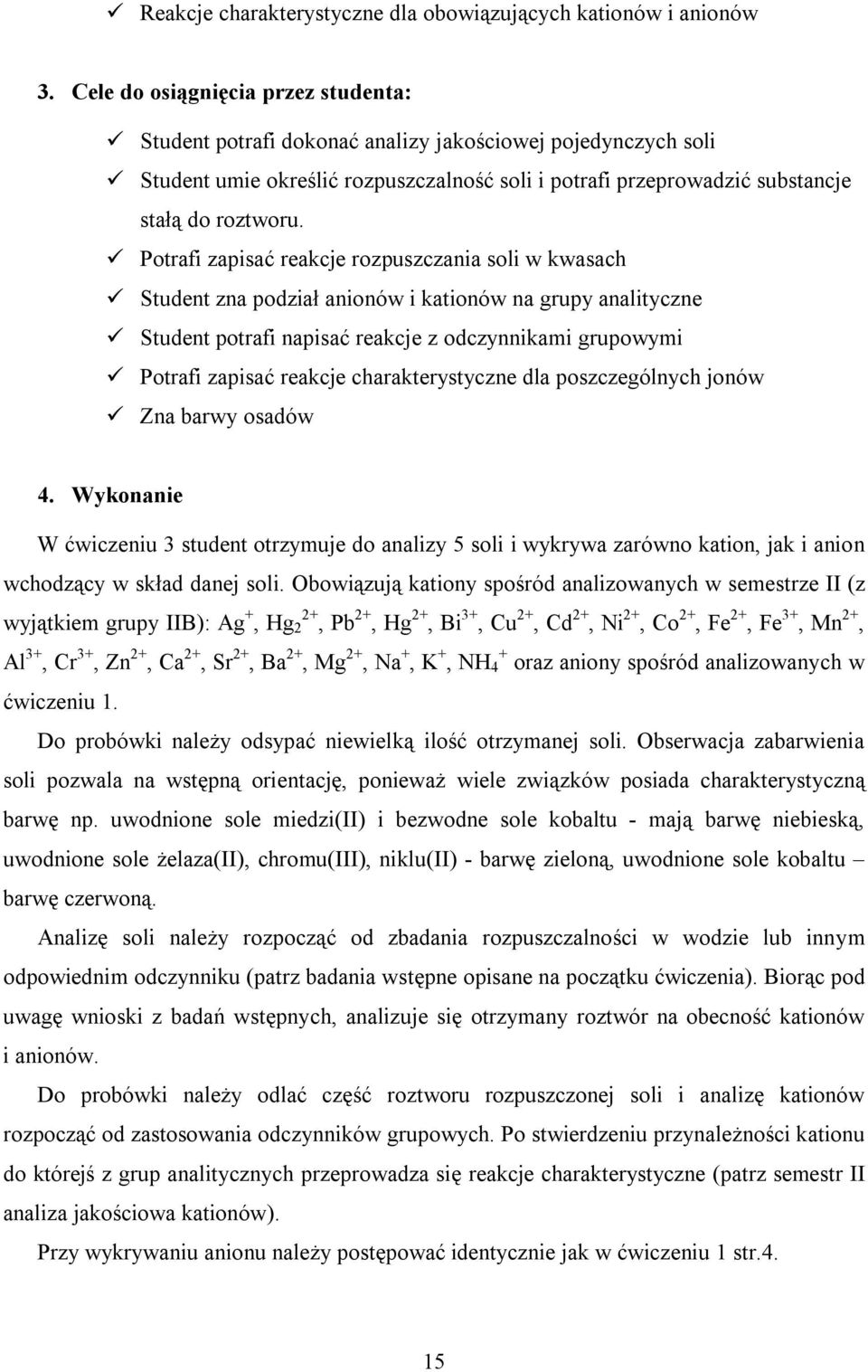 ✓ Reakcje charakterystyczne dla obowiązujących kationów i anionów

3. Cele do osiągnięcia przez studenta:

✓ Student potrafi dokonać analizy jakościowej pojedynczych soli
✓ Student umie określić rozpuszczalność soli i potrafi przeprowadzić substancje stałą do roztworu.
✓ Potrafi zapisać reakcje rozpuszczania soli w kwasach
✓ Student zna podział anionów i kationów na grupy analityczne
✓ Student potrafi napisać reakcje z odczynnikami grupowymi
✓ Potrafi zapisać reakcje charakterystyczne dla poszczególnych jonów
✓ Zna barwy osadów

4. Wykonanie

W ćwiczeniu 3 student otrzymuje do analizy 5 soli i wykrywa zarówno kation, jak i anion wchodzący w skład danej soli. Obowiązują kationy spośród analizowanych w semestrze II (z wyjątkiem grupy IIB): $Ag^+$, $Hg_2^{2+}$, $Pb^{2+}$, $Hg^{2+}$, $Bi^{3+}$, $Cu^{2+}$, $Cd^{2+}$, $Ni^{2+}$, $Co^{2+}$, $Fe^{2+}$, $Fe^{3+}$, $Mn^{2+}$, $Al^{3+}$, $Cr^{3+}$, $Zn^{2+}$, $Ca^{2+}$, $Sr^{2+}$, $Ba^{2+}$, $Mg^{2+}$, $Na^+$, $K^+$, $NH_4^+$ oraz aniony spośród analizowanych w ćwiczeniu 1.

Do probówki należy odsypać niewielką ilość otrzymanej soli. Obserwacja zabarwienia soli pozwala na wstępną orientację, ponieważ wiele związków posiada charakterystyczną barwę np. uwodnione sole miedzi(II) i bezwodne sole kobaltu - mają barwę niebieską, uwodnione sole żelaza(II), chromu(III), niklu(II) - barwę zieloną, uwodnione sole kobaltu – barwę czerwoną.

Analizę soli należy rozpocząć od zbadania rozpuszczalności w wodzie lub innym odpowiednim odczynniku (patrz badania wstępne opisane na początku ćwiczenia). Biorąc pod uwagę wnioski z badań wstępnych, analizuje się otrzymany roztwór na obecność kationów i anionów.

Do probówki należy odlać część roztworu rozpuszczonej soli i analizę kationów rozpocząć od zastosowania odczynników grupowych. Po stwierdzeniu przynależności kationu do którejś z grup analitycznych przeprowadza się reakcje charakterystyczne (patrz semestr II analiza jakościowa kationów).

Przy wykrywaniu anionu należy postępować identycznie jak w ćwiczeniu 1 str.4.

15